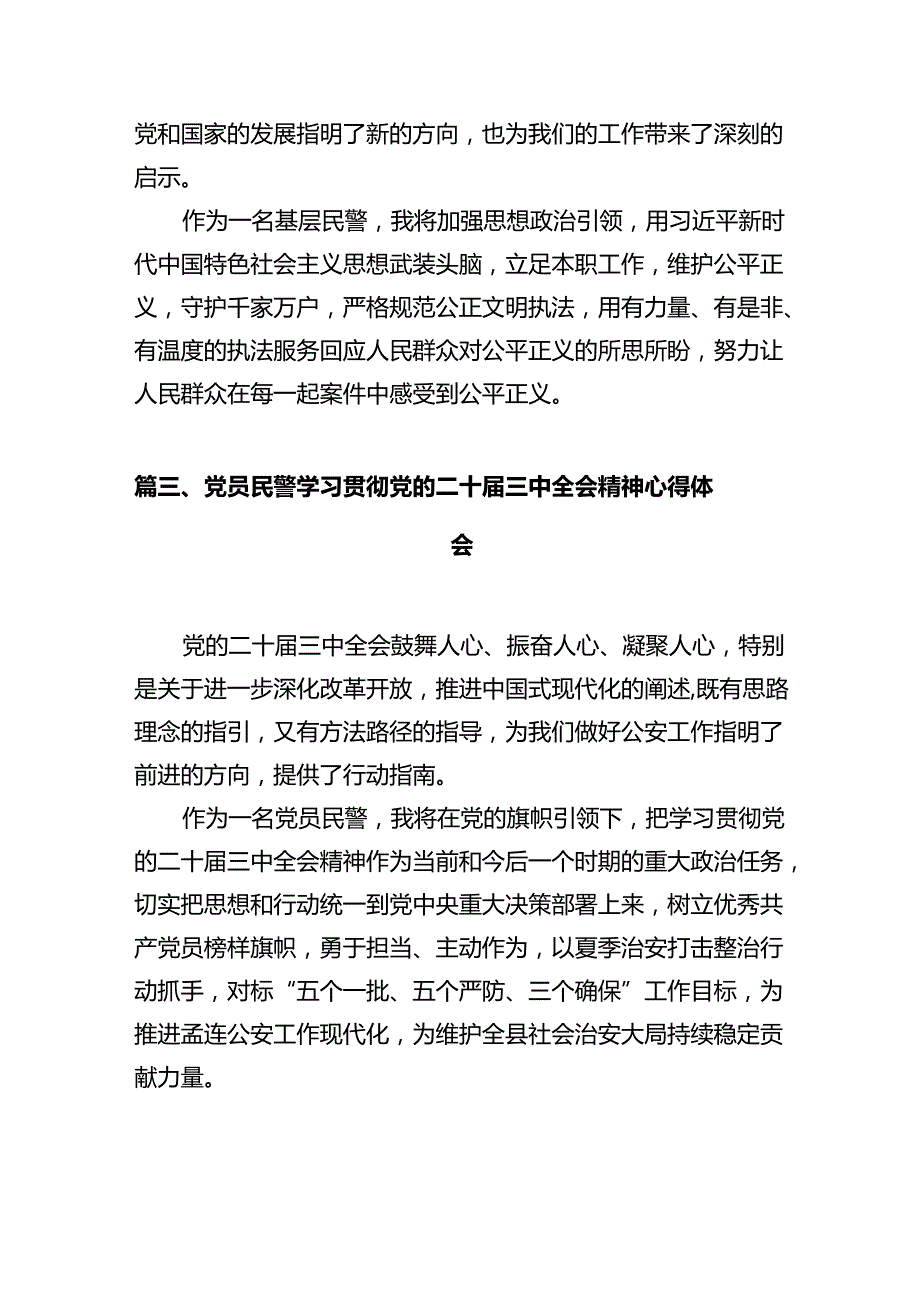 党和国家的发展指明了新的方向，也为我们的工作带来了深刻的启示。

作为一名基层民警，我将加强思想政治引领，用习近平新时代中国特色社会主义思想武装头脑，立足本职工作，维护公平正义，守护千家万户，严格规范公正文明执法，用有力量、有是非、有温度的执法服务回应人民群众对公平正义的所思所盼，努力让人民群众在每一起案件中感受到公平正义。

篇三、党员民警学习贯彻党的二十届三中全会精神心得体会

党的二十届三中全会鼓舞人心、振奋人心、凝聚人心，特别是关于进一步深化改革开放，推进中国式现代化的阐述,既有思路理念的指引，又有方法路径的指导，为我们做好公安工作指明了前进的方向，提供了行动指南。

作为一名党员民警，我将在党的旗帜引领下，把学习贯彻党的二十届三中全会精神作为当前和今后一个时期的重大政治任务，切实把思想和行动统一到党中央重大决策部署上来，树立优秀共产党员榜样旗帜，勇于担当、主动作为，以夏季治安打击整治行动抓手，对标“五个一批、五个严防、三个确保”工作目标，为推进孟连公安工作现代化，为维护全县社会治安大局持续稳定贡献力量。